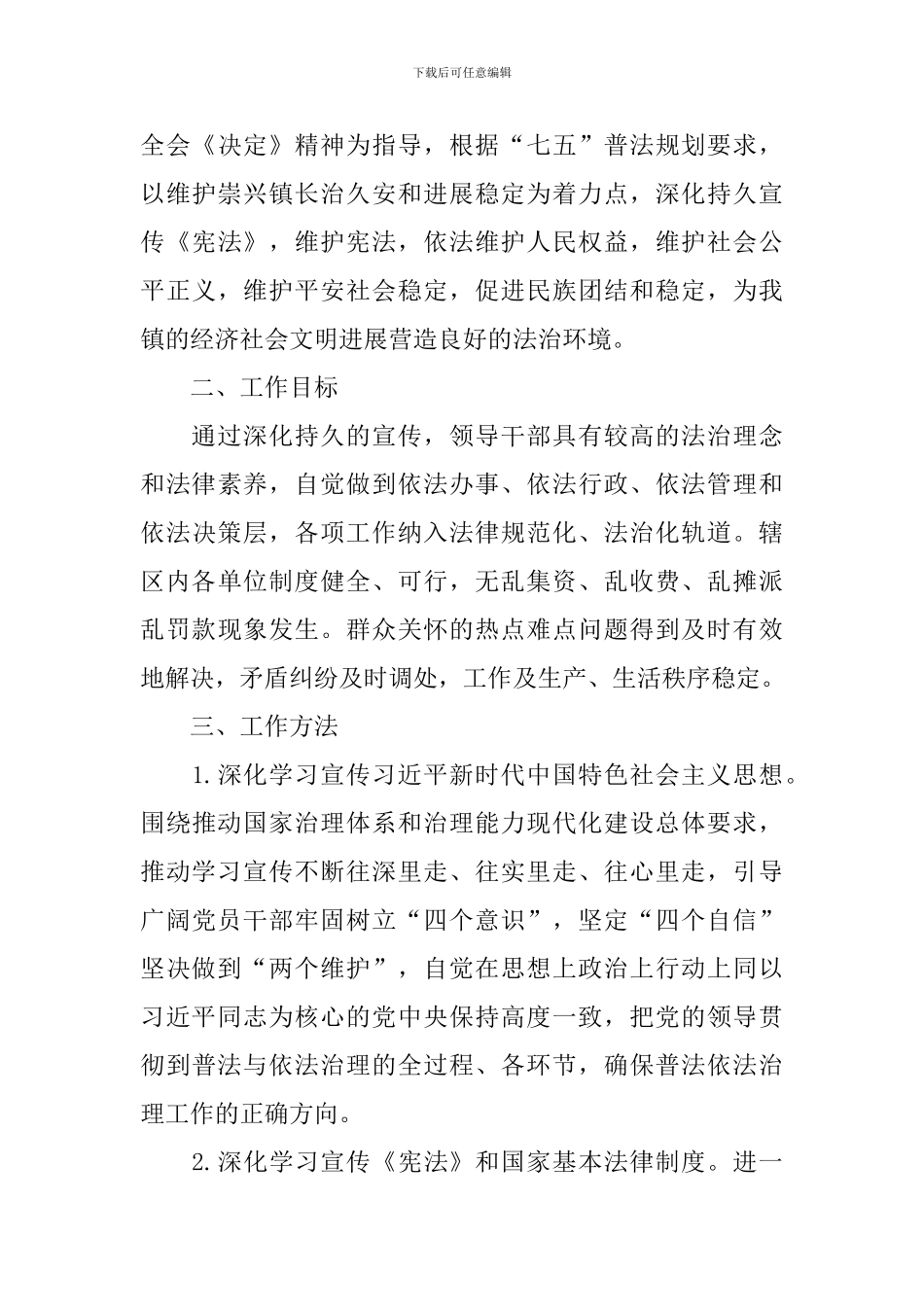 下载后可任意编辑

全会《决定》精神为指导，根据“七五”普法规划要求，以维护崇兴镇长治久安和进展稳定为着力点，深化持久宣传《宪法》，维护宪法，依法维护人民权益，维护社会公平正义，维护平安社会稳定，促进民族团结和稳定，为我镇的经济社会文明进展营造良好的法治环境。

二、工作目标

通过深化持久的宣传，领导干部具有较高的法治理念和法律素养，自觉做到依法办事、依法行政、依法管理和依法决策层，各项工作纳入法律规范化、法治化轨道。辖区内各单位制度健全、可行，无乱集资、乱收费、乱摊派乱罚款现象发生。群众关怀的热点难点问题得到及时有效地解决，矛盾纠纷及时调处，工作及生产、生活秩序稳定。

三、工作方法

1.深化学习宣传习近平新时代中国特色社会主义思想。围绕推动国家治理体系和治理能力现代化建设总体要求，推动学习宣传不断往深里走、往实里走、往心里走，引导广阔党员干部牢固树立“四个意识”，坚定“四个自信”坚决做到“两个维护”，自觉在思想上政治上行动上同以习近平同志为核心的党中央保持高度一致，把党的领导贯彻到普法与依法治理的全过程、各环节，确保普法依法治理工作的正确方向。

2.深化学习宣传《宪法》和国家基本法律制度。进一